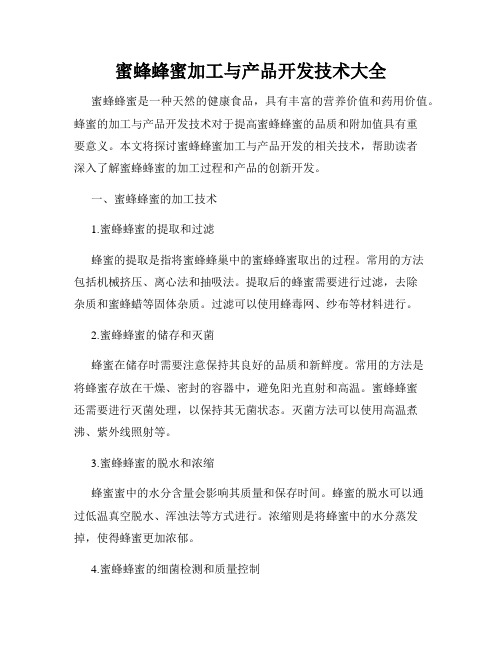 蜜蜂蜂蜜加工与产品开发技术大全

蜜蜂蜂蜜是一种天然的健康食品，具有丰富的营养价值和药用价值。蜂蜜的加工与产品开发技术对于提高蜜蜂蜂蜜的品质和附加值具有重要意义。本文将探讨蜜蜂蜂蜜加工与产品开发的相关技术，帮助读者深入了解蜜蜂蜂蜜的加工过程和产品的创新开发。

一、蜜蜂蜂蜜的加工技术

1.蜜蜂蜂蜜的提取和过滤

蜂蜜的提取是指将蜜蜂蜂巢中的蜜蜂蜂蜜取出的过程。常用的方法包括机械挤压、离心法和抽吸法。提取后的蜂蜜需要进行过滤，去除杂质和蜜蜂蜡等固体杂质。过滤可以使用蜂毒网、纱布等材料进行。

2.蜜蜂蜂蜜的储存和灭菌

蜂蜜在储存时需要注意保持其良好的品质和新鲜度。常用的方法是将蜂蜜存放在干燥、密封的容器中，避免阳光直射和高温。蜜蜂蜂蜜还需要进行灭菌处理，以保持其无菌状态。灭菌方法可以使用高温煮沸、紫外线照射等。

3.蜜蜂蜂蜜的脱水和浓缩

蜂蜜蜜中的水分含量会影响其质量和保存时间。蜂蜜的脱水可以通过低温真空脱水、浑浊法等方式进行。浓缩则是将蜂蜜中的水分蒸发掉，使得蜂蜜更加浓郁。

4.蜜蜂蜂蜜的细菌检测和质量控制